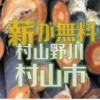 薪が無料
村山野川
村山市